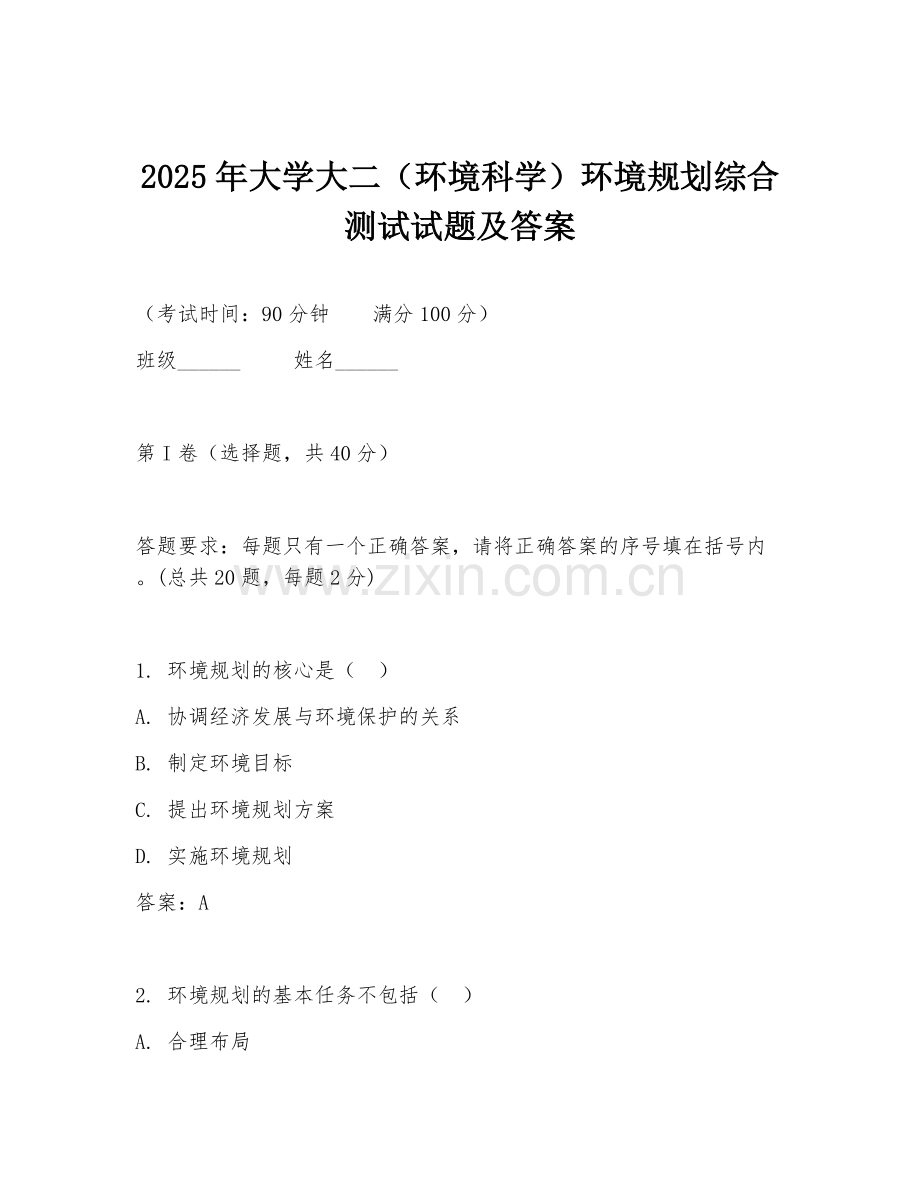 2025年大学大二（环境科学）环境规划综合测试试题及答案

（考试时间：90分钟　　满分100分）

班级______　　姓名______

第I卷（选择题，共40分）

答题要求：每题只有一个正确答案，请将正确答案的序号填在括号内。(总共20题，每题2分)

www.zixin.com.cn

1. 环境规划的核心是（　）

A. 协调经济发展与环境保护的关系

B. 制定环境目标

C. 提出环境规划方案

D. 实施环境规划

答案：A

2. 环境规划的基本任务不包括（　）

A. 合理布局